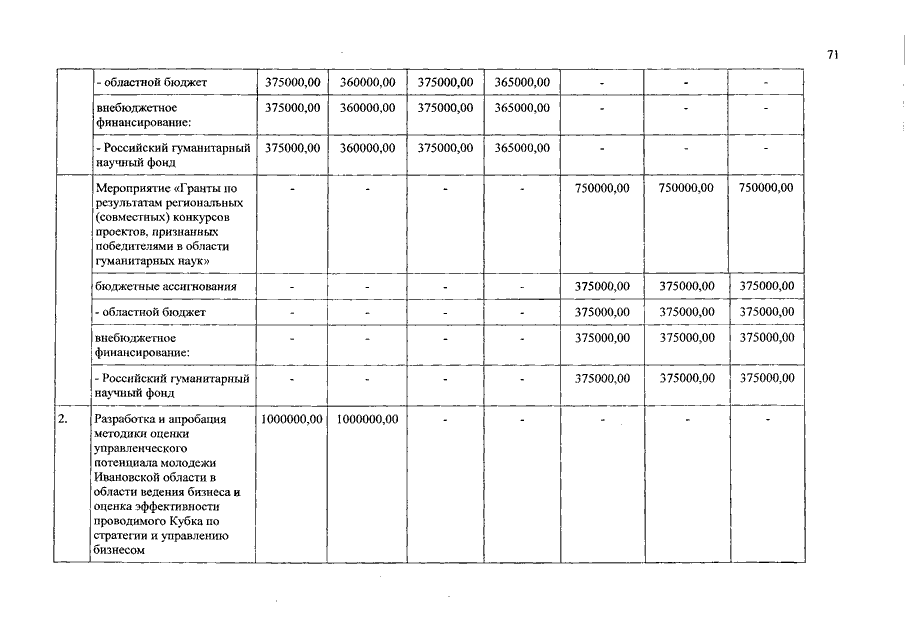 71

|  |  |  |  |  |  |  |  |  |
|---|---|---|---|---|---|---|---|---|
|  | - областной бюджет | 375000,00 | 360000,00 | 375000,00 | 365000,00 | - | - | - |
|  | внебюджетное финансирование: | 375000,00 | 360000,00 | 375000,00 | 365000,00 | - | - | - |
|  | - Российский гуманитарный научный фонд | 375000,00 | 360000,00 | 375000,00 | 365000,00 | - | - | - |
|  | Мероприятие «Гранты по результатам региональных (совместных) конкурсов проектов, признанных победителями в области гуманитарных наук» | - | - | - | - | 750000,00 | 750000,00 | 750000,00 |
|  | бюджетные ассигнования | - | - | - | - | 375000,00 | 375000,00 | 375000,00 |
|  | - областной бюджет | - | - | - | - | 375000,00 | 375000,00 | 375000,00 |
|  | внебюджетное финансирование: | - | - | - | - | 375000,00 | 375000,00 | 375000,00 |
|  | - Российский гуманитарный научный фонд | - | - | - | - | 375000,00 | 375000,00 | 375000,00 |
| 2. | Разработка и апробация методики оценки управленческого потенциала молодежи Ивановской области в области ведения бизнеса и оценка эффективности проводимого Кубка по стратегии и управлению бизнесом | 1000000,00 | 1000000,00 | - | - | - | - | - |